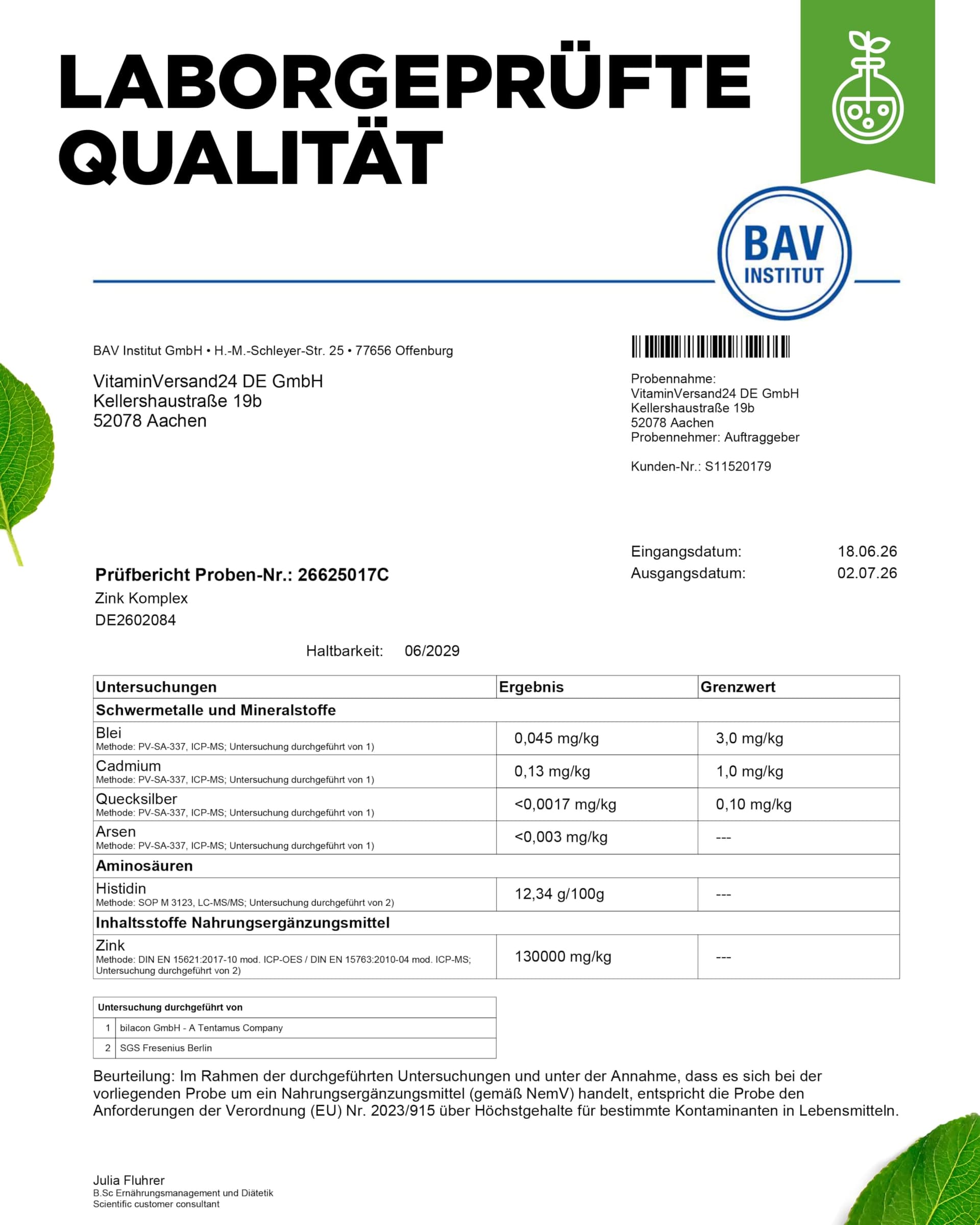 LABORGEPRÜFTE QUALITÄT

BAV INSTITUT

BAV Institut GmbH • H.-M.-Schleyer-Str. 25 • 77656 Offenburg

VitaminVersand24 DE GmbH
Kellershaustraße 19b
52078 Aachen

Probennahme:
VitaminVersand24 DE GmbH
Kellershaustraße 19b
52078 Aachen
Probennehmer: Auftraggeber

Kunden-Nr.: S11520179

Eingangsdatum: 18.06.26
Ausgangsdatum: 02.07.26

Prüfbericht Proben-Nr.: 26625017C
Zink Komplex
DE2602084

Haltbarkeit: 06/2029

| Untersuchungen | Ergebnis | Grenzwert |
|---|---|---|
| Schwermetalle und Mineralstoffe | | |
| Blei Methode: PV-SA-337, ICP-MS; Untersuchung durchgeführt von 1) | 0,045 mg/kg | 3,0 mg/kg |
| Cadmium Methode: PV-SA-337, ICP-MS; Untersuchung durchgeführt von 1) | 0,13 mg/kg | 1,0 mg/kg |
| Quecksilber Methode: PV-SA-337, ICP-MS; Untersuchung durchgeführt von 1) | <0,0017 mg/kg | 0,10 mg/kg |
| Arsen Methode: PV-SA-337, ICP-MS; Untersuchung durchgeführt von 1) | <0,003 mg/kg | --- |
| Aminosäuren | | |
| Histidin Methode: SOP M 3123, LC-MS/MS; Untersuchung durchgeführt von 2) | 12,34 g/100g | --- |
| Inhaltsstoffe Nahrungsergänzungsmittel | | |
| Zink Methode: DIN EN 15621:2017-10 mod. ICP-OES / DIN EN 15763:2010-04 mod. ICP-MS; Untersuchung durchgeführt von 2) | 130000 mg/kg | --- |

| Untersuchung durchgeführt von | |
|---|---|
| 1 | bilacon GmbH - A Tentamus Company |
| 2 | SGS Fresenius Berlin |

Beurteilung: Im Rahmen der durchgeführten Untersuchungen und unter der Annahme, dass es sich bei der vorliegenden Probe um ein Nahrungsergänzungsmittel (gemäß NemV) handelt, entspricht die Probe den Anforderungen der Verordnung (EU) Nr. 2023/915 über Höchstgehalte für bestimmte Kontaminanten in Lebensmitteln.

Julia Fluhrer
B.Sc Ernährungsmanagement und Diätetik
Scientific customer consultant